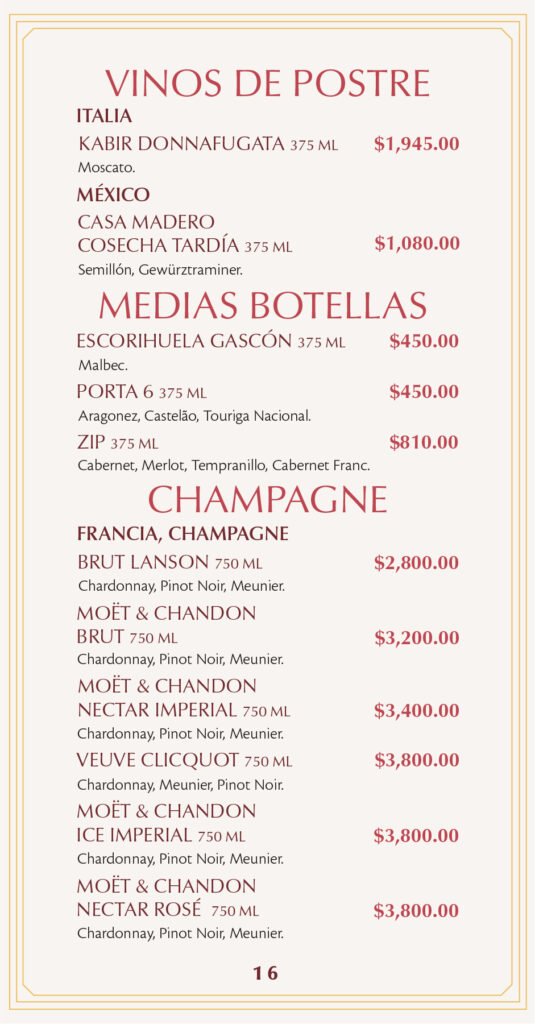 VINOS DE POSTRE

ITALIA

KABIR DONNAFUGATA 375 ML $1,945.00
Moscato.

MÉXICO

CASA MADERO COSECHA TARDÍA 375 ML $1,080.00
Semillón, Gewürztraminer.

MEDIAS BOTELLAS

ESCORIHUELA GASCÓN 375 ML $450.00
Malbec.

PORTA 6 375 ML $450.00
Aragonez, Castelão, Touriga Nacional.

ZIP 375 ML $810.00
Cabernet, Merlot, Tempranillo, Cabernet Franc.

CHAMPAGNE

FRANCIA, CHAMPAGNE

BRUT LANSON 750 ML $2,800.00
Chardonnay, Pinot Noir, Meunier.

MOËT & CHANDON BRUT 750 ML $3,200.00
Chardonnay, Pinot Noir, Meunier.

MOËT & CHANDON NECTAR IMPERIAL 750 ML $3,400.00
Chardonnay, Pinot Noir, Meunier.

VEUVE CLICQUOT 750 ML $3,800.00
Chardonnay, Meunier, Pinot Noir.

MOËT & CHANDON ICE IMPERIAL 750 ML $3,800.00
Chardonnay, Pinot Noir, Meunier.

MOËT & CHANDON NECTAR ROSÉ 750 ML $3,800.00
Chardonnay, Pinot Noir, Meunier.

16